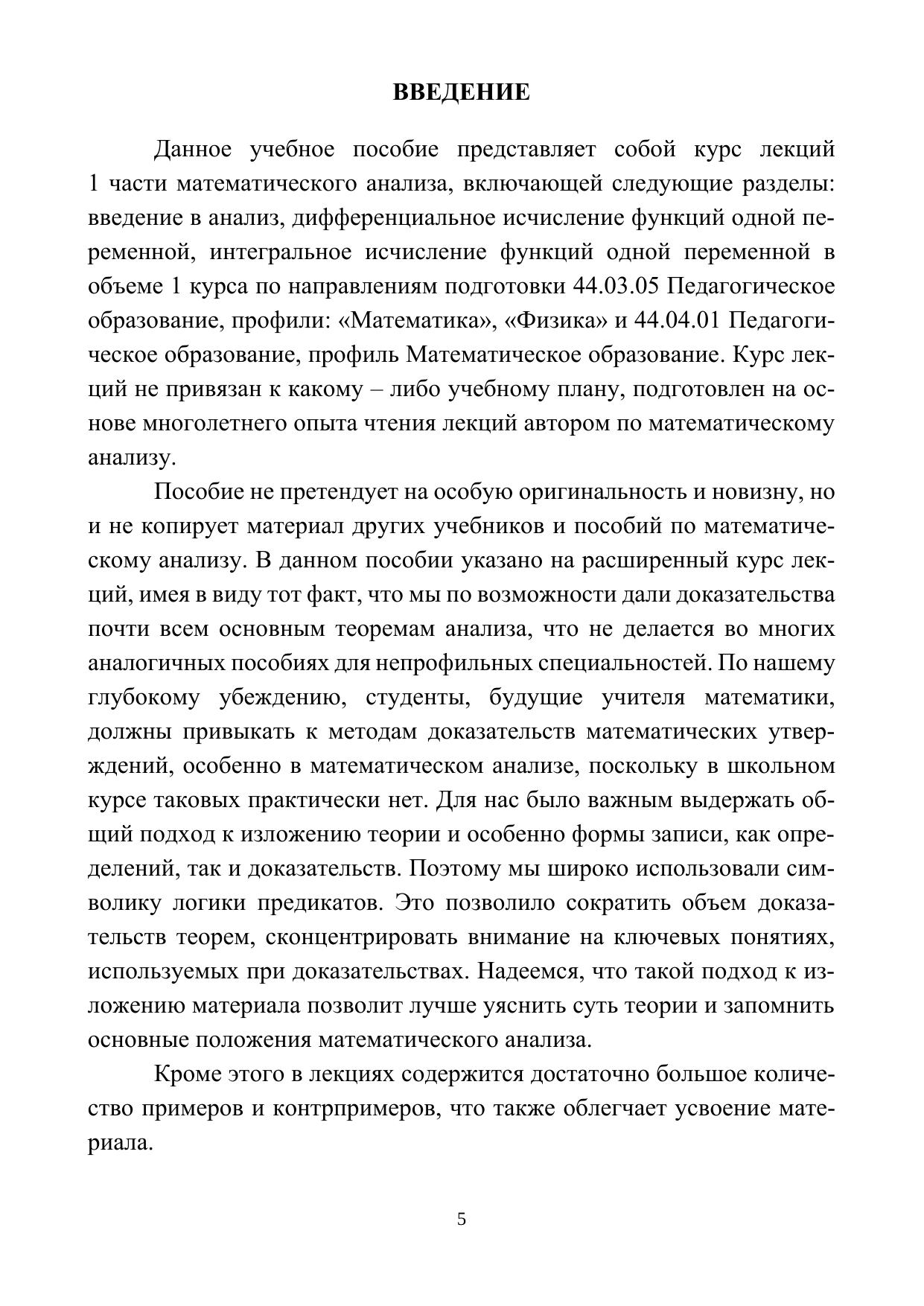 ВВЕДЕНИЕ

Данное учебное пособие представляет собой курс лекций 1 части математического анализа, включающей следующие разделы: введение в анализ, дифференциальное исчисление функций одной переменной, интегральное исчисление функций одной переменной в объеме 1 курса по направлениям подготовки 44.03.05 Педагогическое образование, профили: «Математика», «Физика» и 44.04.01 Педагогическое образование, профиль Математическое образование. Курс лекций не привязан к какому – либо учебному плану, подготовлен на основе многолетнего опыта чтения лекций автором по математическому анализу.

Пособие не претендует на особую оригинальность и новизну, но и не копирует материал других учебников и пособий по математическому анализу. В данном пособии указано на расширенный курс лекций, имея в виду тот факт, что мы по возможности дали доказательства почти всем основным теоремам анализа, что не делается во многих аналогичных пособиях для непрофильных специальностей. По нашему глубокому убеждению, студенты, будущие учителя математики, должны привыкать к методам доказательств математических утверждений, особенно в математическом анализе, поскольку в школьном курсе таковых практически нет. Для нас было важным выдержать общий подход к изложению теории и особенно формы записи, как определений, так и доказательств. Поэтому мы широко использовали символику логики предикатов. Это позволило сократить объем доказательств теорем, сконцентрировать внимание на ключевых понятиях, используемых при доказательствах. Надеемся, что такой подход к изложению материала позволит лучше уяснить суть теории и запомнить основные положения математического анализа.

Кроме этого в лекциях содержится достаточно большое количество примеров и контрпримеров, что также облегчает усвоение материала.

5